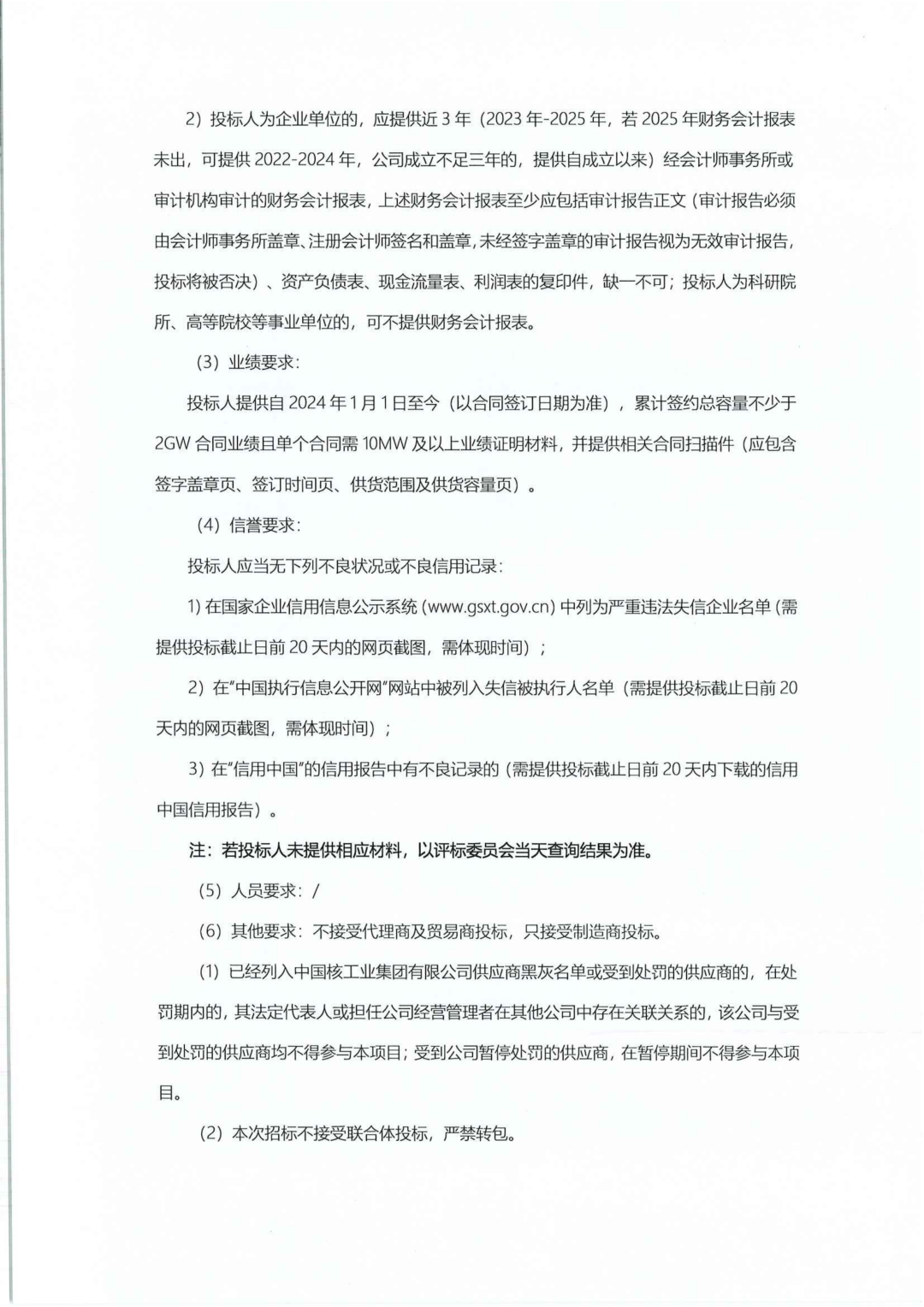 2）投标人为企业单位的，应提供近3年（2023年-2025年，若2025年财务会计报表未出，可提供2022-2024年，公司成立不足三年的，提供自成立以来）经会计师事务所或审计机构审计的财务会计报表，上述财务会计报表至少应包括审计报告正文（审计报告必须由会计师事务所盖章、注册会计师签名和盖章，未经签字盖章的审计报告视为无效审计报告，投标将被否决）、资产负债表、现金流量表、利润表的复印件，缺一不可；投标人为科研院所、高等院校等事业单位的，可不提供财务会计报表。

（3）业绩要求：

投标人提供自2024年1月1日至今（以合同签订日期为准），累计签约总容量不少于2GW合同业绩且单个合同需10MW及以上业绩证明材料，并提供相关合同扫描件（应包含签字盖章页、签订时间页、供货范围及供货容量页）。

（4）信誉要求：

投标人应当无下列不良状况或不良信用记录：

1）在国家企业信用信息公示系统（www.gsxt.gov.cn）中列为严重违法失信企业名单（需提供投标截止日前20天内的网页截图，需体现时间）；

2）在“中国执行信息公开网”网站中被列入失信被执行人名单（需提供投标截止日前20天内的网页截图，需体现时间）；

3）在“信用中国”的信用报告中有不良记录的（需提供投标截止日前20天内下载的信用中国信用报告）。

注：若投标人未提供相应材料，以评标委员会当天查询结果为准。

（5）人员要求：/

（6）其他要求：不接受代理商及贸易商投标，只接受制造商投标。

（1）已经列入中国核工业集团有限公司供应商黑灰名单或受到处罚的供应商的，在处罚期内的，其法定代表人或担任公司经营管理者在其他公司中存在关联关系的，该公司与受到处罚的供应商均不得参与本项目；受到公司暂停处罚的供应商，在暂停期间不得参与本项目。

（2）本次招标不接受联合体投标，严禁转包。